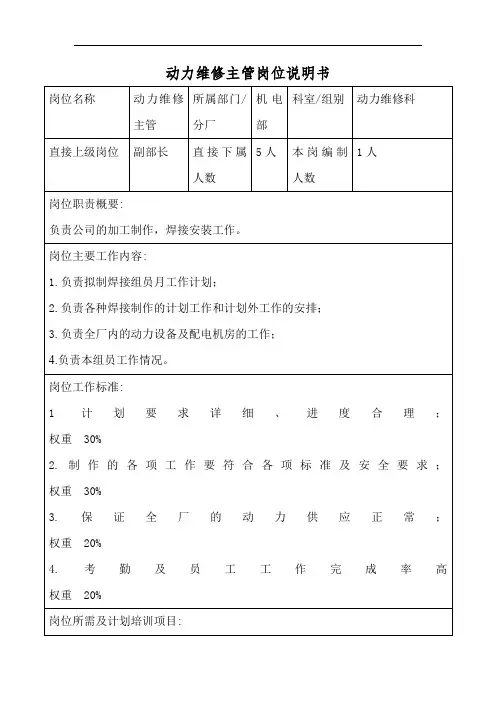 动力维修主管岗位说明书

| 岗位名称 | 动力维修主管 | 所属部门/分厂 | 机电部 | 科室/组别 | 动力维修科 |
|---|---|---|---|---|---|
| 直接上级岗位 | 副部长 | 直接下属人数 | 5人 | 本岗编制人数 | 1人 |

岗位职责概要：
负责公司的加工制作，焊接安装工作。

岗位主要工作内容：
1.负责拟制焊接组员月工作计划；
2.负责各种焊接制作的计划工作和计划外工作的安排；
3.负责全厂内的动力设备及配电机房的工作；
4.负责本组员工作情况。

岗位工作标准：
1 计划要求详细、进度合理；权重 30%
2. 制作的各项工作要符合各项标准及安全要求；权重 30%
3. 保证全厂的动力供应正常；权重 20%
4. 考勤及员工工作完成率高 权重 20%

岗位所需及计划培训项目：